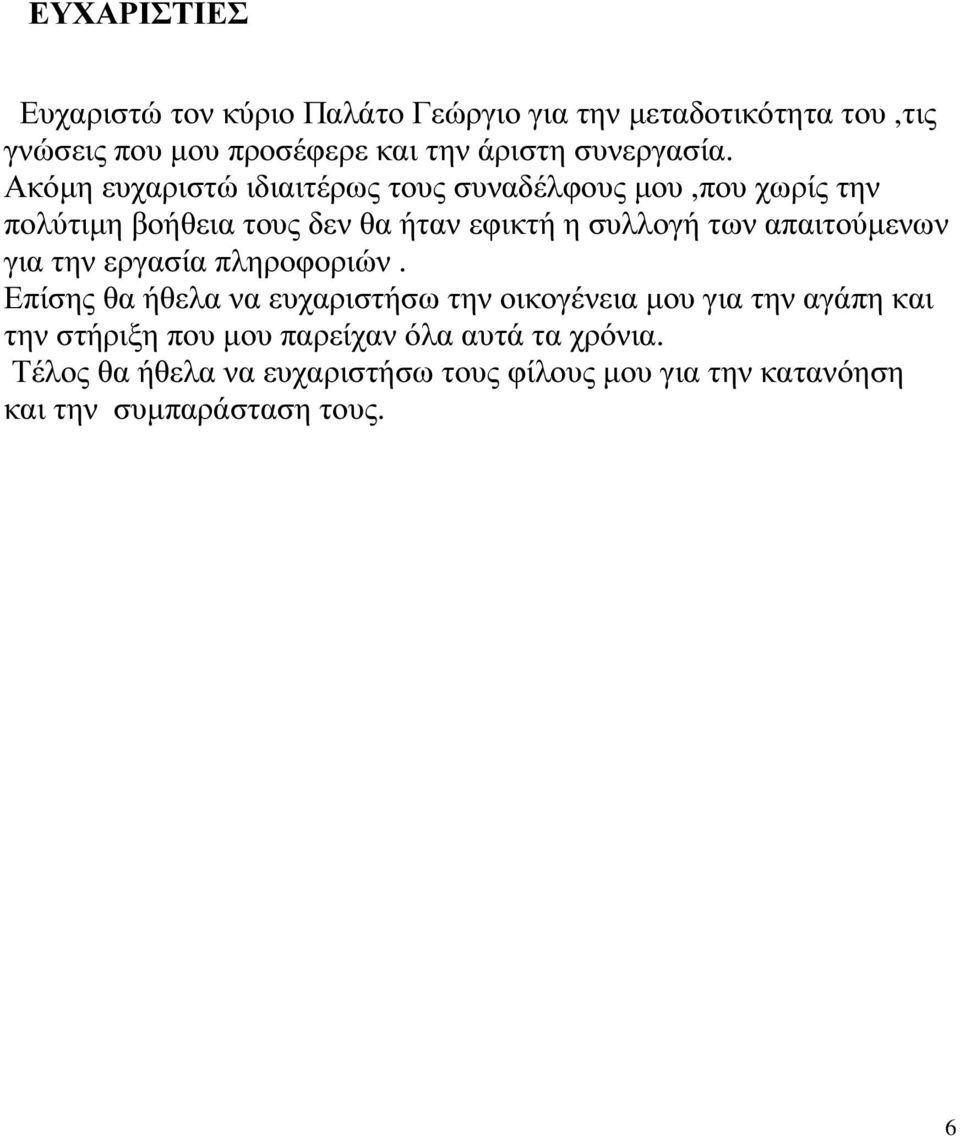 ΕΥΧΑΡΙΣΤΙΕΣ

Ευχαριστώ τον κύριο Παλάτο Γεώργιο για την μεταδοτικότητα του ,τις γνώσεις που μου προσέφερε και την άριστη συνεργασία.
Ακόμη ευχαριστώ ιδιαιτέρως τους συναδέλφους μου ,που χωρίς την πολύτιμη βοήθεια τους δεν θα ήταν εφικτή η συλλογή των απαιτούμενων για την εργασία πληροφοριών .
Επίσης θα ήθελα να ευχαριστήσω την οικογένεια μου για την αγάπη και την στήριξη που μου παρείχαν όλα αυτά τα χρόνια.
Τέλος θα ήθελα να ευχαριστήσω τους φίλους μου για την κατανόηση και την συμπαράσταση τους.

6